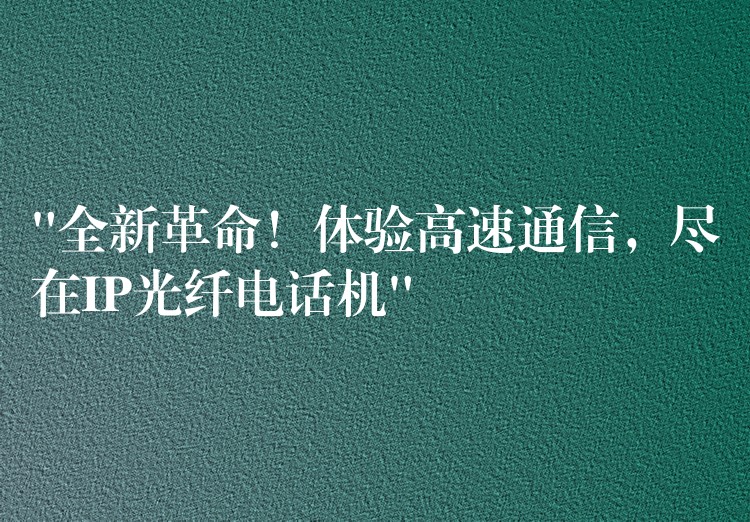 "全新革命！体验高速通信，尽在IP光纤电话机"